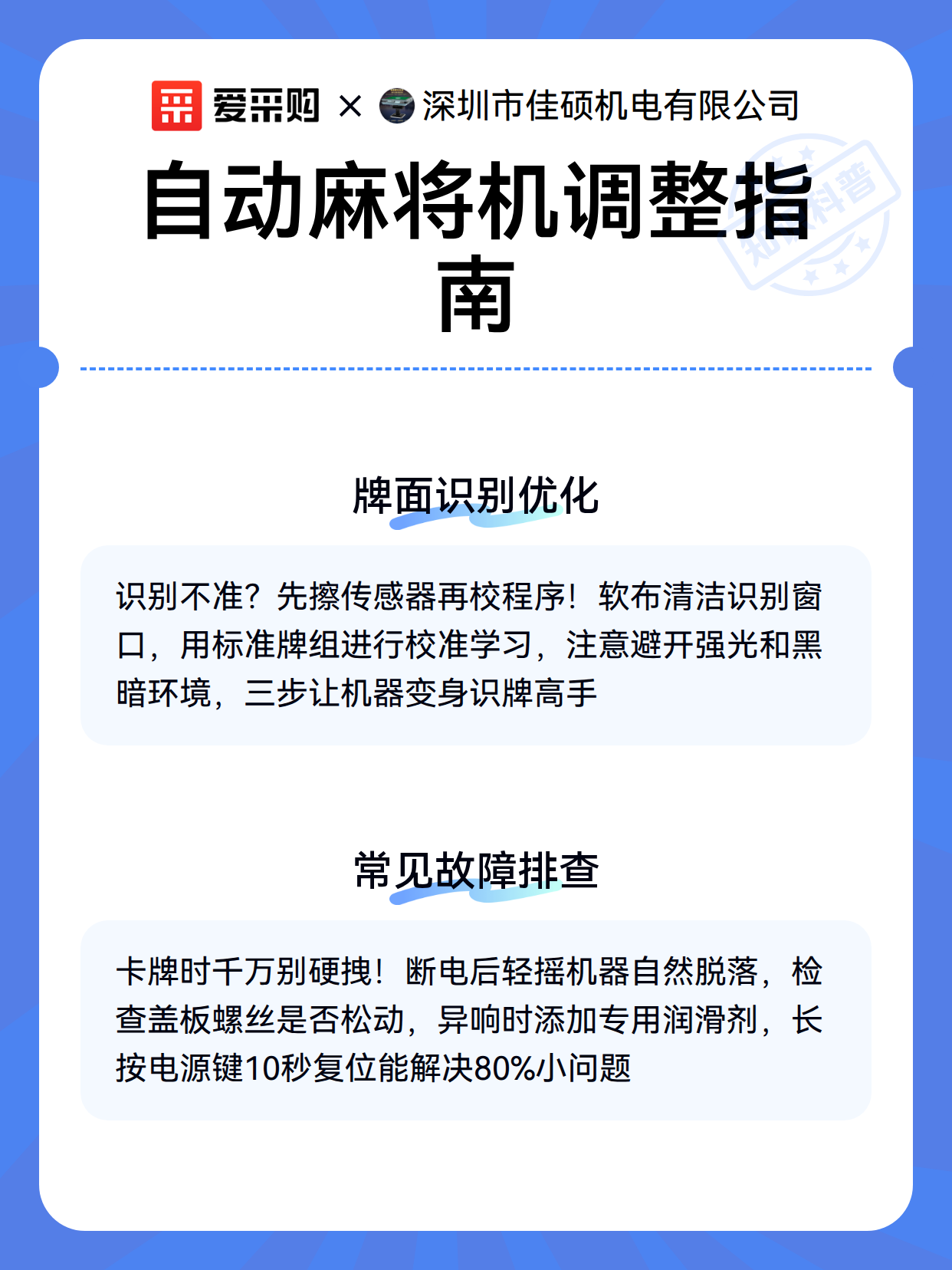 爱采购 × 深圳市佳硕机电有限公司

自动麻将机调整指南

牌面识别优化

识别不准？先擦传感器再校程序！软布清洁识别窗口，用标准牌组进行校准学习，注意避开强光和黑暗环境，三步让机器变身识牌高手

常见故障排查

卡牌时千万别硬拽！断电后轻摇机器自然脱落，检查盖板螺丝是否松动，异响时添加专用润滑剂，长按电源键10秒复位能解决80%小问题

知识科普